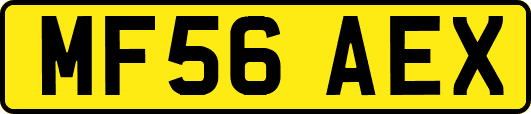 MF56 AEX